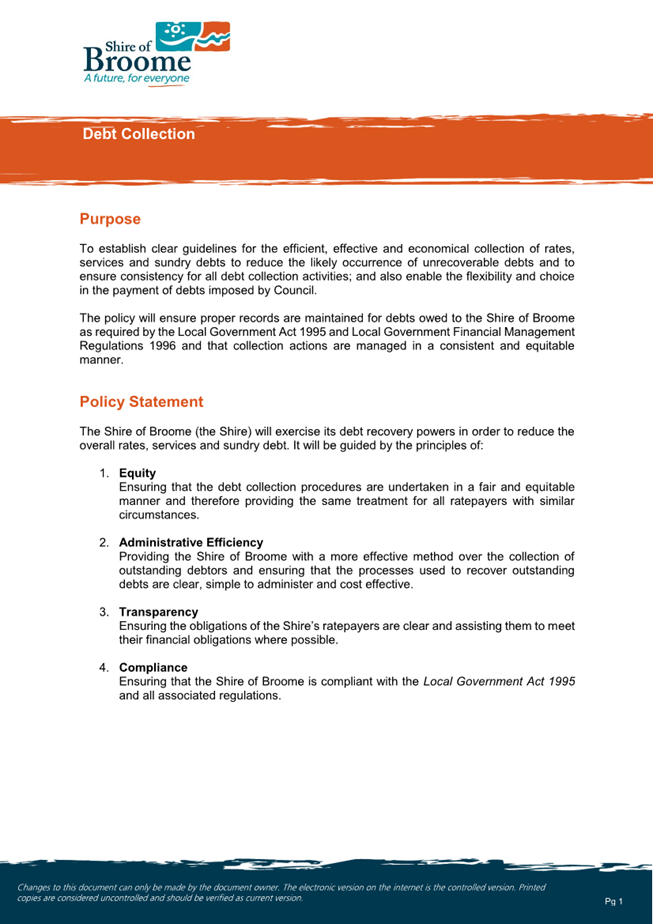 Shire of
Broome
A future, for everyone

Debt Collection

Purpose

To establish clear guidelines for the efficient, effective and economical collection of rates, services and sundry debts to reduce the likely occurrence of unrecoverable debts and to ensure consistency for all debt collection activities; and also enable the flexibility and choice in the payment of debts imposed by Council.

The policy will ensure proper records are maintained for debts owed to the Shire of Broome as required by the Local Government Act 1995 and Local Government Financial Management Regulations 1996 and that collection actions are managed in a consistent and equitable manner.

Policy Statement

The Shire of Broome (the Shire) will exercise its debt recovery powers in order to reduce the overall rates, services and sundry debt. It will be guided by the principles of:

1. Equity
Ensuring that the debt collection procedures are undertaken in a fair and equitable manner and therefore providing the same treatment for all ratepayers with similar circumstances.

2. Administrative Efficiency
Providing the Shire of Broome with a more effective method over the collection of outstanding debtors and ensuring that the processes used to recover outstanding debts are clear, simple to administer and cost effective.

3. Transparency
Ensuring the obligations of the Shire's ratepayers are clear and assisting them to meet their financial obligations where possible.

4. Compliance
Ensuring that the Shire of Broome is compliant with the Local Government Act 1995 and all associated regulations.

Changes to this document can only be made by the document owner. The electronic version on the internet is the controlled version. Printed copies are considered uncontrolled and should be verified as current version.

Pg 1